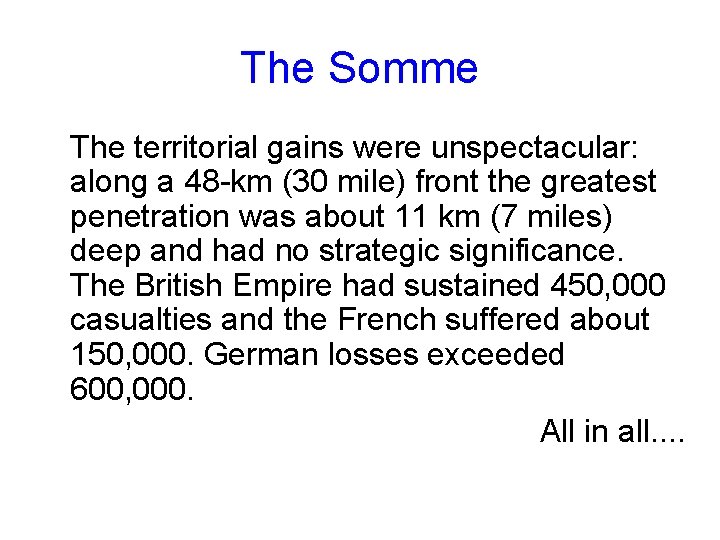 The Somme

The territorial gains were unspectacular: along a 48-km (30 mile) front the greatest penetration was about 11 km (7 miles) deep and had no strategic significance. The British Empire had sustained 450,000 casualties and the French suffered about 150,000. German losses exceeded 600,000.

All in all....